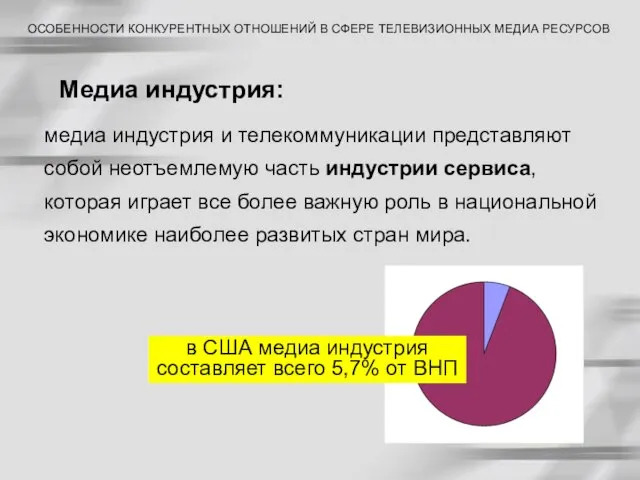 ОСОБЕННОСТИ КОНКУРЕНТНЫХ ОТНОШЕНИЙ В СФЕРЕ ТЕЛЕВИЗИОННЫХ МЕДИА РЕСУРСОВ

Медиа индустрия:

медиа индустрия и телекоммуникации представляют собой неотъемлемую часть индустрии сервиса, которая играет все более важную роль в национальной экономике наиболее развитых стран мира.

в США медиа индустрия составляет всего 5,7% от ВНП